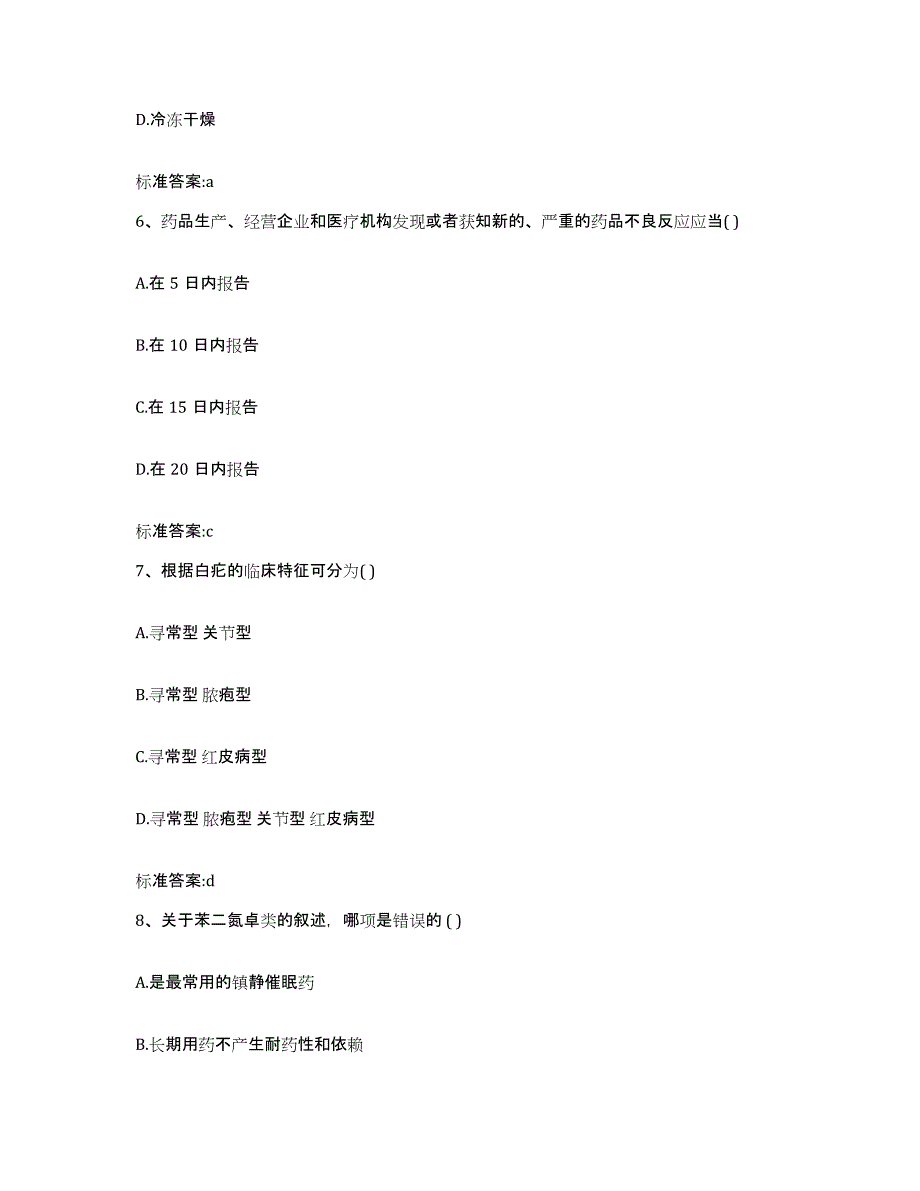 D.冷冻干燥

标准答案:a

6、药品生产、经营企业和医疗机构发现或者获知新的、严重的药品不良反应应当( )

A.在 5 日内报告

B.在 10 日内报告

C.在 15 日内报告

D.在 20 日内报告

标准答案:c

7、根据白疕的临床特征可分为( )

A.寻常型 关节型

B.寻常型 脓疱型

C.寻常型 红皮病型

D.寻常型 脓疱型 关节型 红皮病型

标准答案:d

8、关于苯二氮卓类的叙述，哪项是错误的 ( )

A.是最常用的镇静催眠药

B.长期用药不产生耐药性和依赖